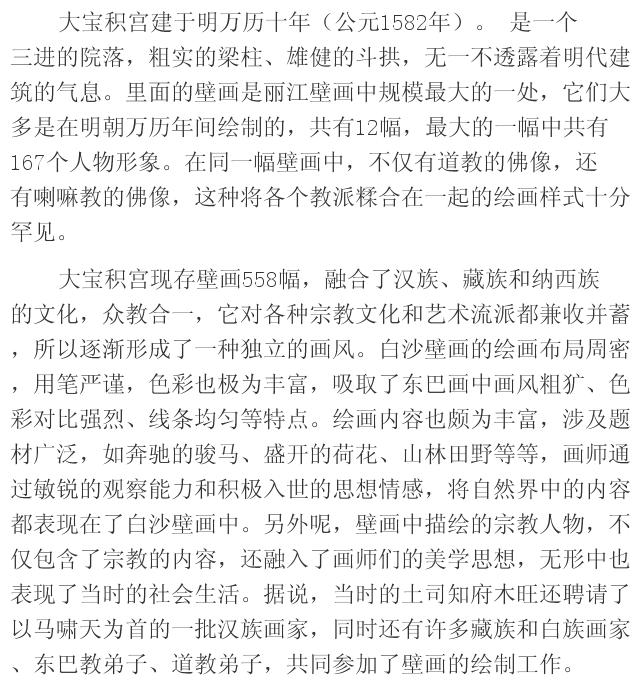 大宝积宫建于明万历十年（公元1582年）。 是一个三进的院落，粗实的梁柱、雄健的斗拱，无一不透露着明代建筑的气息。里面的壁画是丽江壁画中规模最大的一处，它们大多是在明朝万历年间绘制的，共有12幅，最大的一幅中共有167个人物形象。在同一幅壁画中，不仅有道教的佛像，还有喇嘛教的佛像，这种将各个教派糅合在一起的绘画样式十分罕见。

大宝积宫现存壁画558幅，融合了汉族、藏族和纳西族的文化，众教合一，它对各种宗教文化和艺术流派都兼收并蓄，所以逐渐形成了一种独立的画风。白沙壁画的绘画布局周密，用笔严谨，色彩也极为丰富，吸取了东巴画中画风粗犷、色彩对比强烈、线条均匀等特点。绘画内容也颇为丰富，涉及题材广泛，如奔驰的骏马、盛开的荷花、山林田野等等，画师通过敏锐的观察能力和积极入世的思想情感，将自然界中的内容都表现在了白沙壁画中。另外呢，壁画中描绘的宗教人物，不仅包含了宗教的内容，还融入了画师们的美学思想，无形中也表现了当时的社会生活。据说，当时的土司知府木旺还聘请了以马啸天为首的一批汉族画家，同时还有许多藏族和白族画家、东巴教弟子、道教弟子，共同参加了壁画的绘制工作。